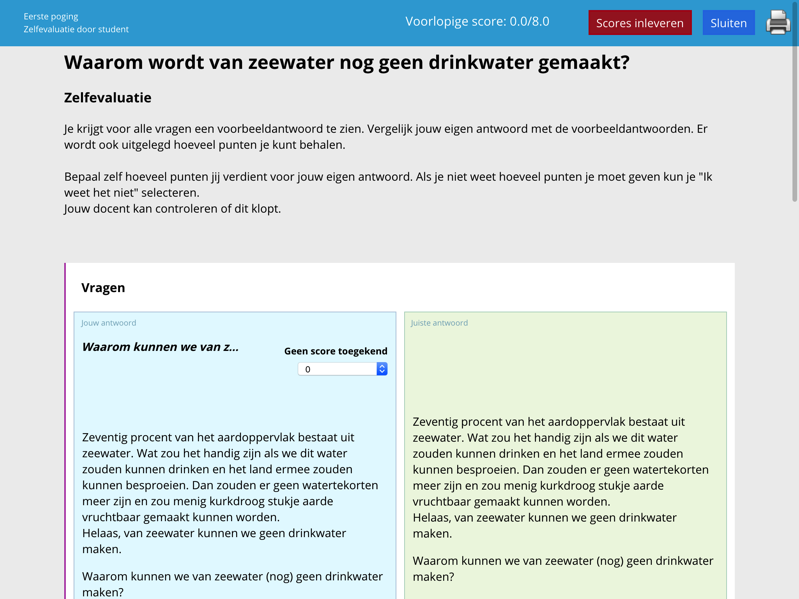 Eerste poging
Zelfevaluatie door student

Voorlopige score: 0.0/8.0

Scores inleveren

Sluiten

Waarom wordt van zeewater nog geen drinkwater gemaakt?

Zelfevaluatie

Je krijgt voor alle vragen een voorbeeldantwoord te zien. Vergelijk jouw eigen antwoord met de voorbeeldantwoorden. Er wordt ook uitgelegd hoeveel punten je kunt behalen.

Bepaal zelf hoeveel punten jij verdient voor jouw eigen antwoord. Als je niet weet hoeveel punten je moet geven kun je "Ik weet het niet" selecteren.
Jouw docent kan controleren of dit klopt.

Vragen

Jouw antwoord

Waarom kunnen we van z...

Geen score toegekend

0

Zeventig procent van het aardoppervlak bestaat uit zeewater. Wat zou het handig zijn als we dit water zouden kunnen drinken en het land ermee zouden kunnen besproeien. Dan zouden er geen watertekorten meer zijn en zou menig kurkdroog stukje aarde vruchtbaar gemaakt kunnen worden.
Helaas, van zeewater kunnen we geen drinkwater maken.

Waarom kunnen we van zeewater (nog) geen drinkwater maken?

Juiste antwoord

Zeventig procent van het aardoppervlak bestaat uit zeewater. Wat zou het handig zijn als we dit water zouden kunnen drinken en het land ermee zouden kunnen besproeien. Dan zouden er geen watertekorten meer zijn en zou menig kurkdroog stukje aarde vruchtbaar gemaakt kunnen worden.
Helaas, van zeewater kunnen we geen drinkwater maken.

Waarom kunnen we van zeewater (nog) geen drinkwater maken?